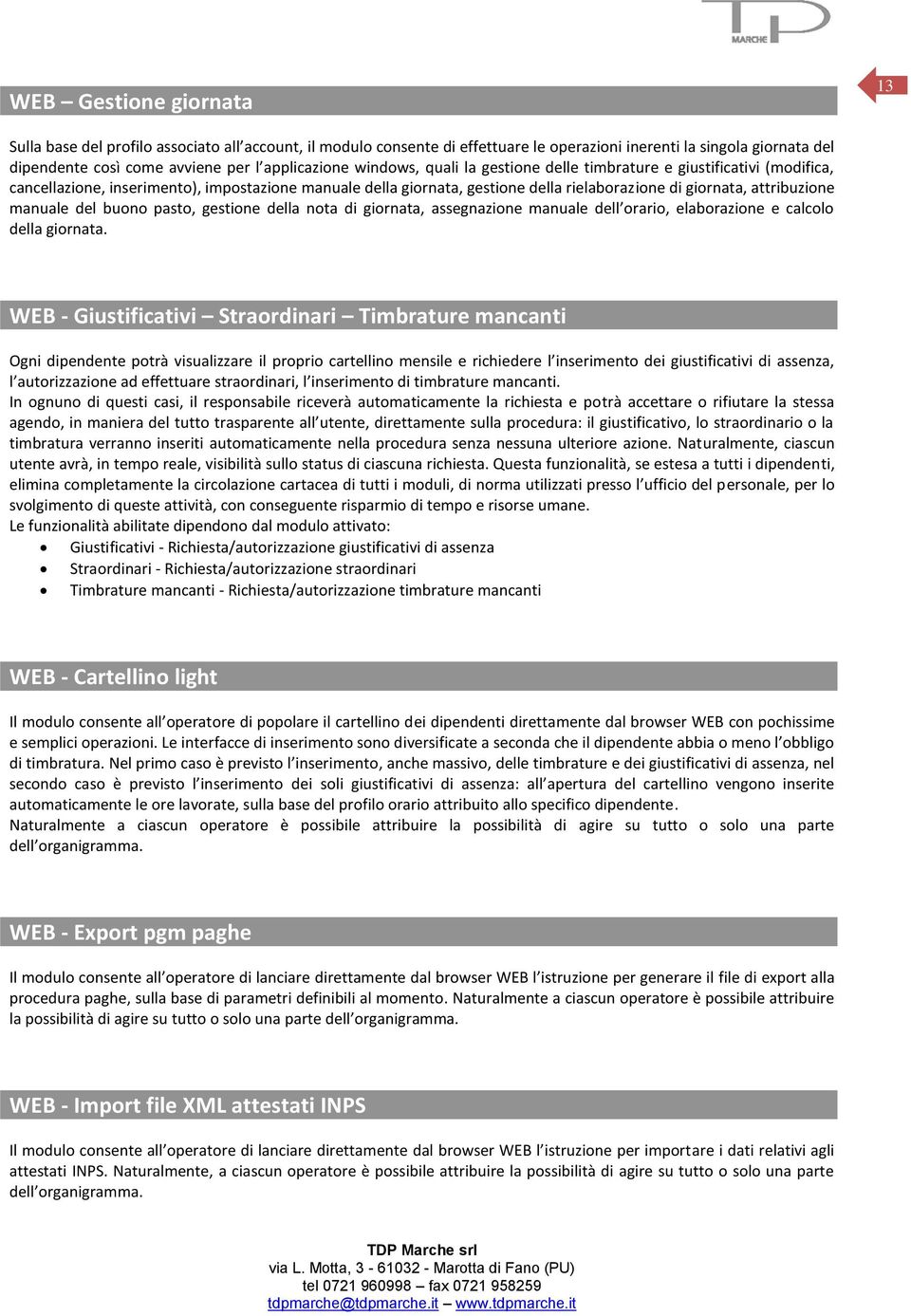 TDP
MARCHE

13

WEB – Gestione giornata

Sulla base del profilo associato all'account, il modulo consente di effettuare le operazioni inerenti la singola giornata del dipendente così come avviene per l'applicazione windows, quali la gestione delle timbrature e giustificativi (modifica, cancellazione, inserimento), impostazione manuale della giornata, gestione della rielaborazione di giornata, attribuzione manuale del buono pasto, gestione della nota di giornata, assegnazione manuale dell'orario, elaborazione e calcolo della giornata.

WEB - Giustificativi – Straordinari – Timbrature mancanti

Ogni dipendente potrà visualizzare il proprio cartellino mensile e richiedere l'inserimento dei giustificativi di assenza, l'autorizzazione ad effettuare straordinari, l'inserimento di timbrature mancanti.
In ognuno di questi casi, il responsabile riceverà automaticamente la richiesta e potrà accettare o rifiutare la stessa agendo, in maniera del tutto trasparente all'utente, direttamente sulla procedura: il giustificativo, lo straordinario o la timbratura verranno inseriti automaticamente nella procedura senza nessuna ulteriore azione. Naturalmente, ciascun utente avrà, in tempo reale, visibilità sullo status di ciascuna richiesta. Questa funzionalità, se estesa a tutti i dipendenti, elimina completamente la circolazione cartacea di tutti i moduli, di norma utilizzati presso l'ufficio del personale, per lo svolgimento di queste attività, con conseguente risparmio di tempo e risorse umane.
Le funzionalità abilitate dipendono dal modulo attivato:
• Giustificativi - Richiesta/autorizzazione giustificativi di assenza
• Straordinari - Richiesta/autorizzazione straordinari
• Timbrature mancanti - Richiesta/autorizzazione timbrature mancanti

WEB - Cartellino light

Il modulo consente all'operatore di popolare il cartellino dei dipendenti direttamente dal browser WEB con pochissime e semplici operazioni. Le interfacce di inserimento sono diversificate a seconda che il dipendente abbia o meno l'obbligo di timbratura. Nel primo caso è previsto l'inserimento, anche massivo, delle timbrature e dei giustificativi di assenza, nel secondo caso è previsto l'inserimento dei soli giustificativi di assenza: all'apertura del cartellino vengono inserite automaticamente le ore lavorate, sulla base del profilo orario attribuito allo specifico dipendente.
Naturalmente a ciascun operatore è possibile attribuire la possibilità di agire su tutto o solo una parte dell'organigramma.

WEB - Export pgm paghe

Il modulo consente all'operatore di lanciare direttamente dal browser WEB l'istruzione per generare il file di export alla procedura paghe, sulla base di parametri definibili al momento. Naturalmente a ciascun operatore è possibile attribuire la possibilità di agire su tutto o solo una parte dell'organigramma.

WEB - Import file XML attestati INPS

Il modulo consente all'operatore di lanciare direttamente dal browser WEB l'istruzione per importare i dati relativi agli attestati INPS. Naturalmente, a ciascun operatore è possibile attribuire la possibilità di agire su tutto o solo una parte dell'organigramma.

TDP Marche srl
via L. Motta, 3 - 61032 - Marotta di Fano (PU)
tel 0721 960998 – fax 0721 958259
tdpmarche@tdpmarche.it – www.tdpmarche.it